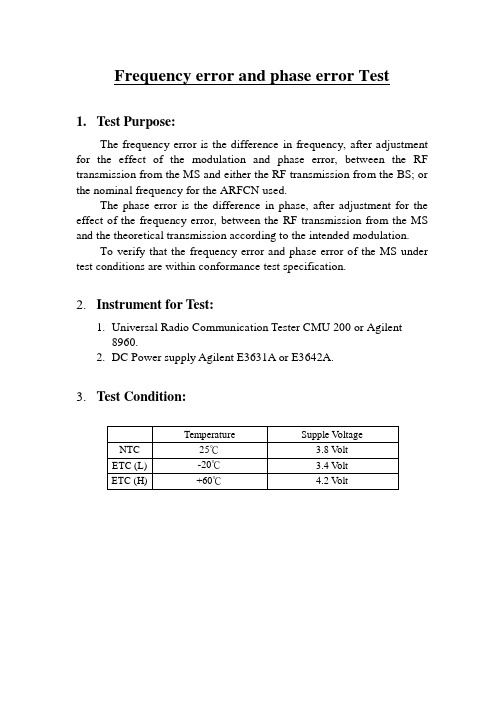 Frequency error and phase error Test

1. Test Purpose:

The frequency error is the difference in frequency, after adjustment for the effect of the modulation and phase error, between the RF transmission from the MS and either the RF transmission from the BS; or the nominal frequency for the ARFCN used.

The phase error is the difference in phase, after adjustment for the effect of the frequency error, between the RF transmission from the MS and the theoretical transmission according to the intended modulation.

To verify that the frequency error and phase error of the MS under test conditions are within conformance test specification.

2. Instrument for Test:

1. Universal Radio Communication Tester CMU 200 or Agilent 8960.
2. DC Power supply Agilent E3631A or E3642A.

3. Test Condition:

| | Temperature | Supple Voltage |
|---|---|---|
| NTC | 25℃ | 3.8 Volt |
| ETC (L) | -20℃ | 3.4 Volt |
| ETC (H) | +60℃ | 4.2 Volt |